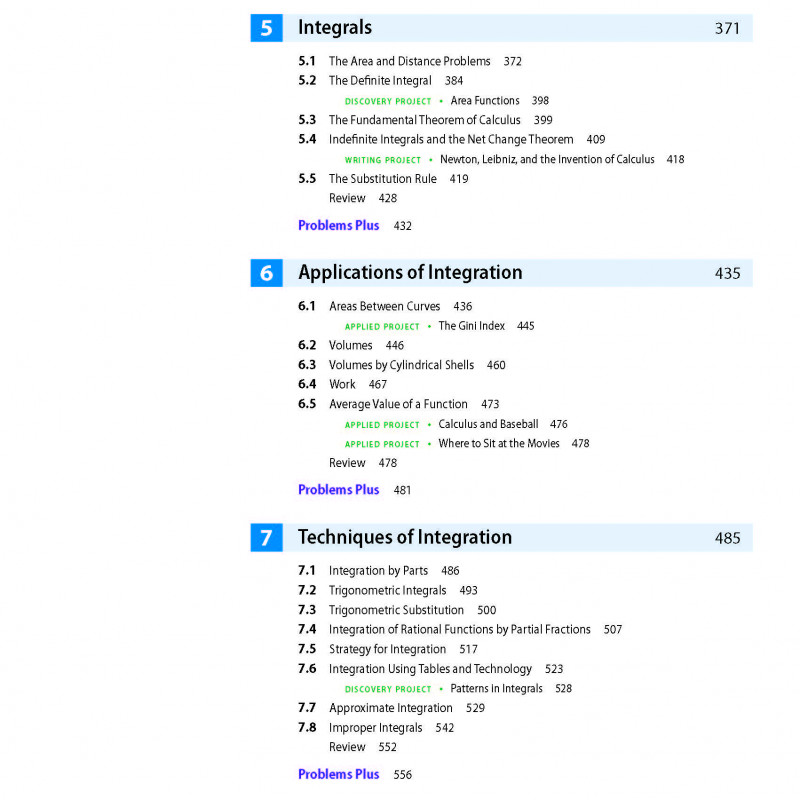 5 Integrals 371

5.1 The Area and Distance Problems 372
5.2 The Definite Integral 384
DISCOVERY PROJECT • Area Functions 398
5.3 The Fundamental Theorem of Calculus 399
5.4 Indefinite Integrals and the Net Change Theorem 409
WRITING PROJECT • Newton, Leibniz, and the Invention of Calculus 418
5.5 The Substitution Rule 419
Review 428

Problems Plus 432

6 Applications of Integration 435

6.1 Areas Between Curves 436
APPLIED PROJECT • The Gini Index 445
6.2 Volumes 446
6.3 Volumes by Cylindrical Shells 460
6.4 Work 467
6.5 Average Value of a Function 473
APPLIED PROJECT • Calculus and Baseball 476
APPLIED PROJECT • Where to Sit at the Movies 478
Review 478

Problems Plus 481

7 Techniques of Integration 485

7.1 Integration by Parts 486
7.2 Trigonometric Integrals 493
7.3 Trigonometric Substitution 500
7.4 Integration of Rational Functions by Partial Fractions 507
7.5 Strategy for Integration 517
7.6 Integration Using Tables and Technology 523
DISCOVERY PROJECT • Patterns in Integrals 528
7.7 Approximate Integration 529
7.8 Improper Integrals 542
Review 552

Problems Plus 556